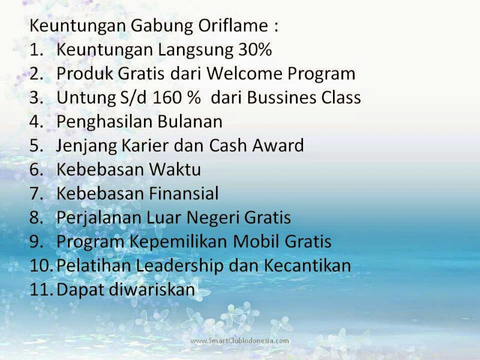 Keuntungan Gabung Oriflame :
1. Keuntungan Langsung 30%
2. Produk Gratis dari Welcome Program
3. Untung S/d 160 % dari Bussines Class
4. Penghasilan Bulanan
5. Jenjang Karier dan Cash Award
6. Kebebasan Waktu
7. Kebebasan Finansial
8. Perjalanan Luar Negeri Gratis
9. Program Kepemilikan Mobil Gratis
10. Pelatihan Leadership dan Kecantikan
11. Dapat diwariskan

www.SmartClubIndonesia.com